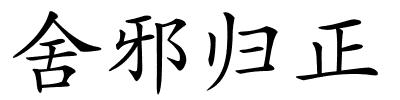 舍邪归正